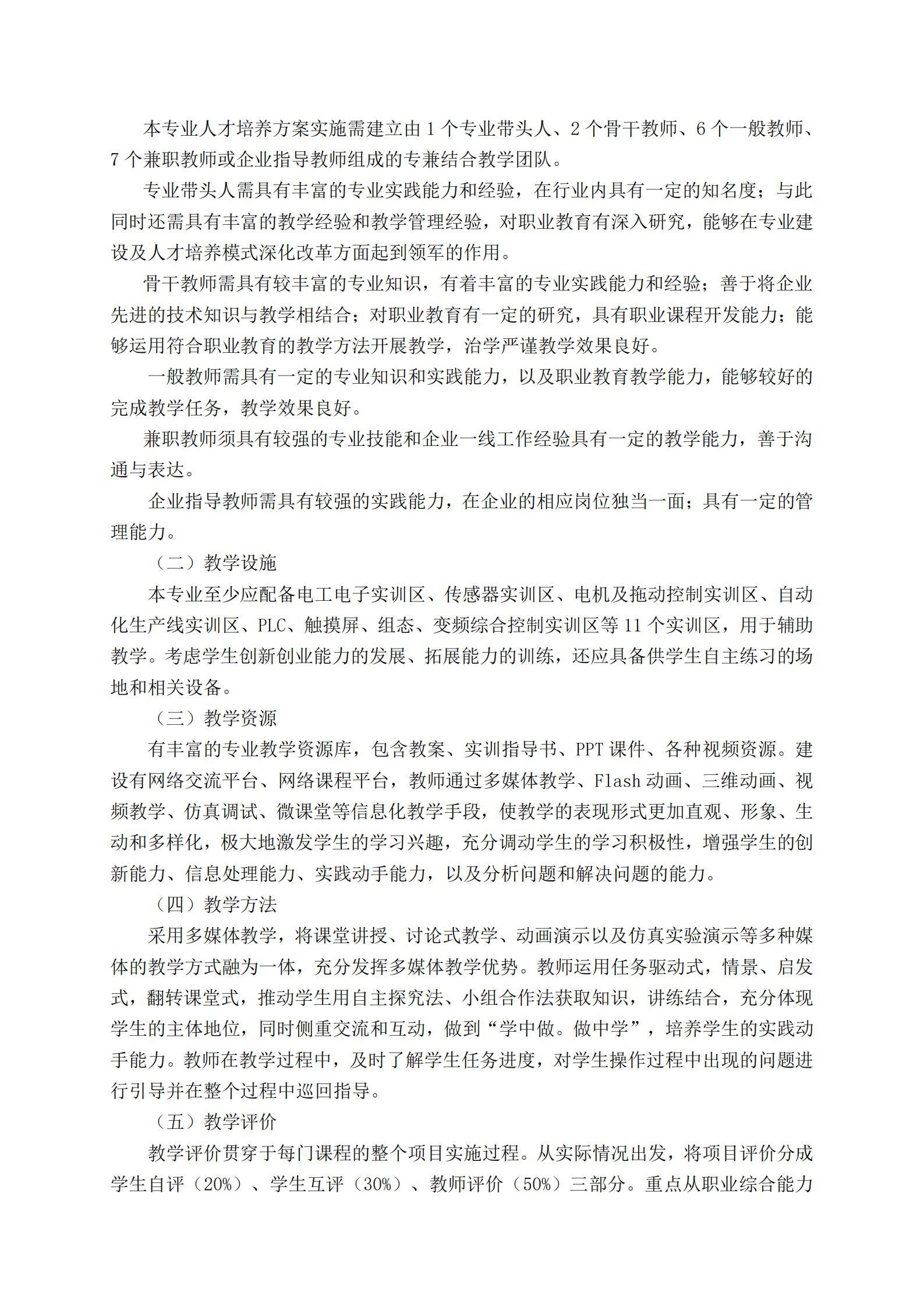 本专业人才培养方案实施需建立由 1 个专业带头人、2 个骨干教师、6 个一般教师、7 个兼职教师或企业指导教师组成的专兼结合教学团队。

专业带头人需具有丰富的专业实践能力和经验，在行业内具有一定的知名度；与此同时还需具有丰富的教学经验和教学管理经验，对职业教育有深入研究，能够在专业建设及人才培养模式深化改革方面起到领军的作用。

骨干教师需具有较丰富的专业知识，有着丰富的专业实践能力和经验；善于将企业先进的技术知识与教学相结合；对职业教育有一定的研究，具有职业课程开发能力；能够运用符合职业教育的教学方法开展教学，治学严谨教学效果良好。

一般教师需具有一定的专业知识和实践能力，以及职业教育教学能力，能够较好的完成教学任务，教学效果良好。

兼职教师须具有较强的专业技能和企业一线工作经验具有一定的教学能力，善于沟通与表达。

企业指导教师需具有较强的实践能力，在企业的相应岗位独当一面；具有一定的管理能力。

（二）教学设施

本专业至少应配备电工电子实训区、传感器实训区、电机及拖动控制实训区、自动化生产线实训区、PLC、触摸屏、组态、变频综合控制实训区等 11 个实训区，用于辅助教学。考虑学生创新创业能力的发展、拓展能力的训练，还应具备供学生自主练习的场地和相关设备。

（三）教学资源

有丰富的专业教学资源库，包含教案、实训指导书、PPT 课件、各种视频资源。建设有网络交流平台、网络课程平台，教师通过多媒体教学、Flash 动画、三维动画、视频教学、仿真调试、微课堂等信息化教学手段，使教学的表现形式更加直观、形象、生动和多样化，极大地激发学生的学习兴趣，充分调动学生的学习积极性，增强学生的创新能力、信息处理能力、实践动手能力，以及分析问题和解决问题的能力。

（四）教学方法

采用多媒体教学，将课堂讲授、讨论式教学、动画演示以及仿真实验演示等多种媒体的教学方式融为一体，充分发挥多媒体教学优势。教师运用任务驱动式，情景、启发式，翻转课堂式，推动学生用自主探究法、小组合作法获取知识，讲练结合，充分体现学生的主体地位，同时侧重交流和互动，做到“学中做。做中学”，培养学生的实践动手能力。教师在教学过程中，及时了解学生任务进度，对学生操作过程中出现的问题进行引导并在整个过程中巡回指导。

（五）教学评价

教学评价贯穿于每门课程的整个项目实施过程。从实际情况出发，将项目评价分成学生自评（20%）、学生互评（30%）、教师评价（50%）三部分。重点从职业综合能力